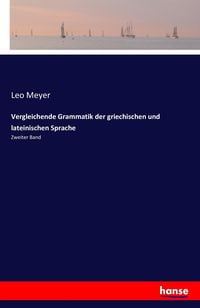 Leo Meyer

Vergleichende Grammatik der griechischen und lateinischen Sprache

Zweiter Band

hanse